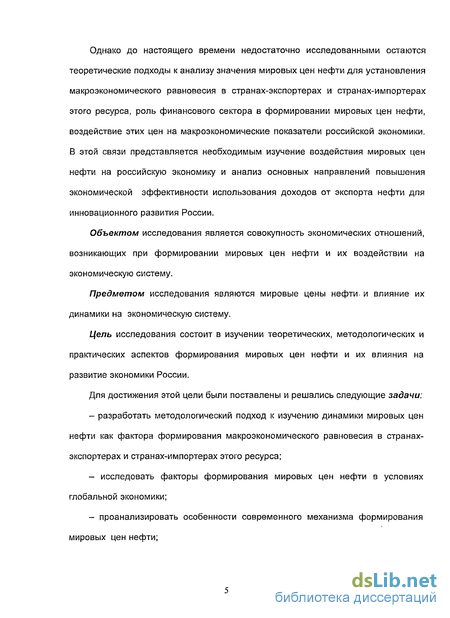 Однако до настоящего времени недостаточно исследованными остаются теоретические подходы к анализу значения мировых цен нефти для установления макроэкономического равновесия в странах-экспортерах и странах-импортерах этого ресурса, роль финансового сектора в формировании мировых цен нефти, воздействие этих цен на макроэкономические показатели российской экономики. В этой связи представляется необходимым изучение воздействия мировых цен нефти на российскую экономику и анализ основных направлений повышения экономической эффективности использования доходов от экспорта нефти для инновационного развития России.

Объектом исследования является совокупность экономических отношений, возникающих при формировании мировых цен нефти и их воздействии на экономическую систему.

Предметом исследования являются мировые цены нефти и влияние их динамики на экономическую систему.

Цель исследования состоит в изучении теоретических, методологических и практических аспектов формирования мировых цен нефти и их влияния на развитие экономики России.

Для достижения этой цели были поставлены и решались следующие задачи:

– разработать методологический подход к изучению динамики мировых цен нефти как фактора формирования макроэкономического равновесия в странах-экспортерах и странах-импортерах этого ресурса;

– исследовать факторы формирования мировых цен нефти в условиях глобальной экономики;

– проанализировать особенности современного механизма формирования мировых цен нефти;

5

dsLib.net
библиотека диссертаций